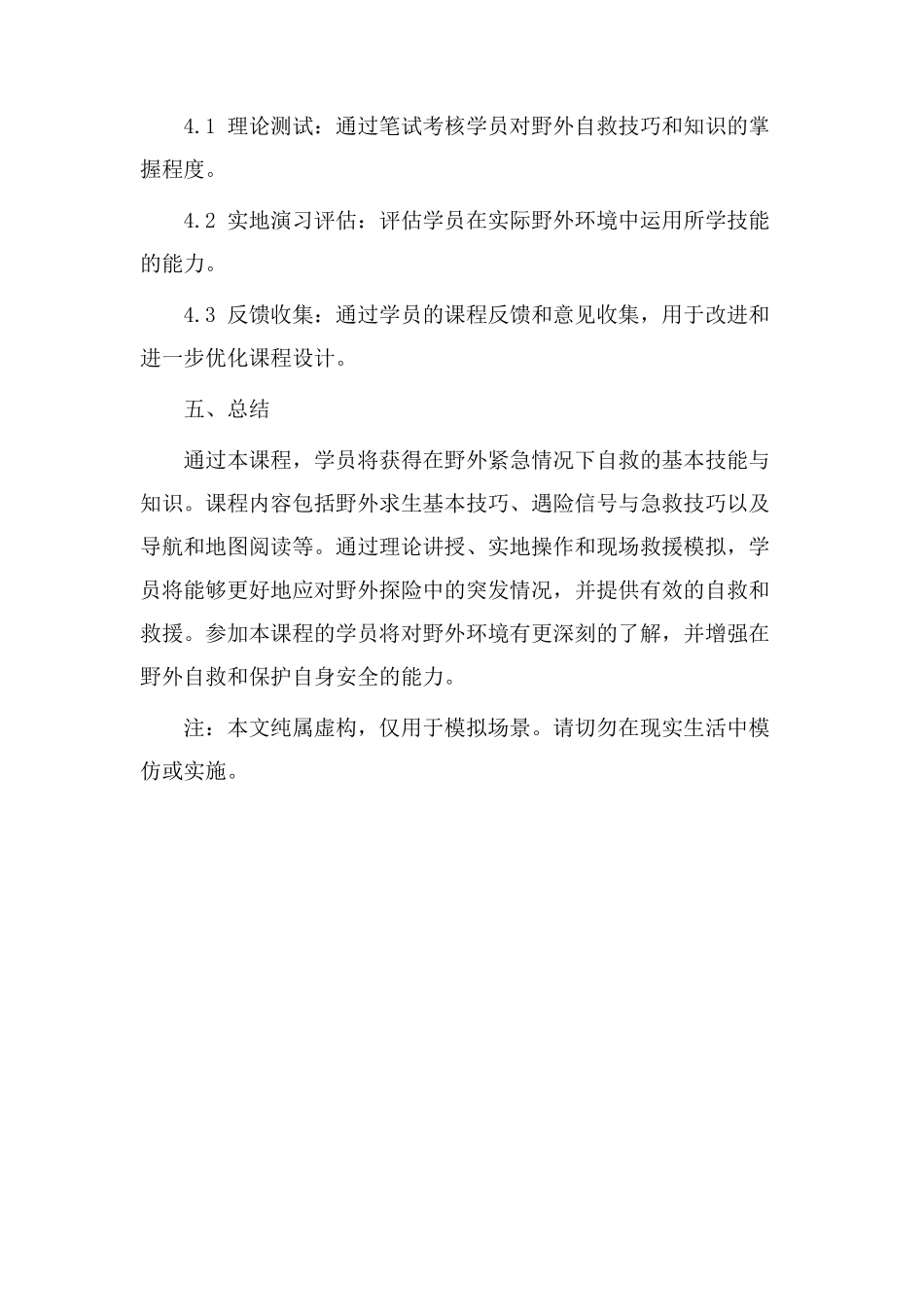 4.1 理论测试：通过笔试考核学员对野外自救技巧和知识的掌握程度。

4.2 实地演习评估：评估学员在实际野外环境中运用所学技能的能力。

4.3 反馈收集：通过学员的课程反馈和意见收集，用于改进和进一步优化课程设计。

五、总结

通过本课程，学员将获得在野外紧急情况下自救的基本技能与知识。课程内容包括野外求生基本技巧、遇险信号与急救技巧以及导航和地图阅读等。通过理论讲授、实地操作和现场救援模拟，学员将能够更好地应对野外探险中的突发情况，并提供有效的自救和救援。参加本课程的学员将对野外环境有更深刻的了解，并增强在野外自救和保护自身安全的能力。

注：本文纯属虚构，仅用于模拟场景。请切勿在现实生活中模仿或实施。